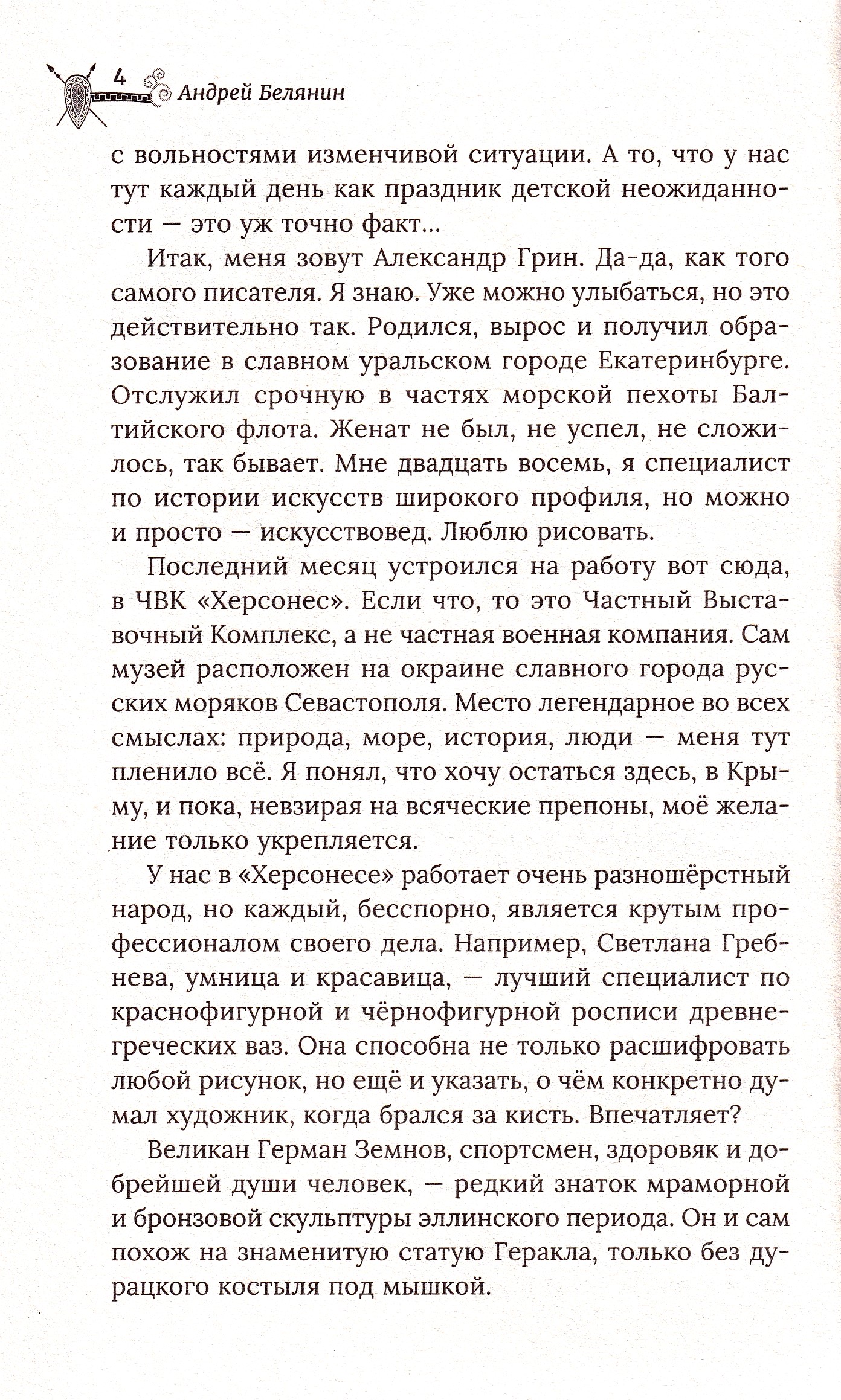 4 Андрей Белянин

с вольностями изменчивой ситуации. А то, что у нас тут каждый день как праздник детской неожиданности — это уж точно факт...

Итак, меня зовут Александр Грин. Да-да, как того самого писателя. Я знаю. Уже можно улыбаться, но это действительно так. Родился, вырос и получил образование в славном уральском городе Екатеринбурге. Отслужил срочную в частях морской пехоты Балтийского флота. Женат не был, не успел, не сложилось, так бывает. Мне двадцать восемь, я специалист по истории искусств широкого профиля, но можно и просто — искусствовед. Люблю рисовать.

Последний месяц устроился на работу вот сюда, в ЧВК «Херсонес». Если что, то это Частный Выставочный Комплекс, а не частная военная компания. Сам музей расположен на окраине славного города русских моряков Севастополя. Место легендарное во всех смыслах: природа, море, история, люди — меня тут пленило всё. Я понял, что хочу остаться здесь, в Крыму, и пока, невзирая на всяческие препоны, моё желание только укрепляется.

У нас в «Херсонесе» работает очень разношёрстный народ, но каждый, бесспорно, является крутым профессионалом своего дела. Например, Светлана Гребнева, умница и красавица, — лучший специалист по краснофигурной и чёрнофигурной росписи древнегреческих ваз. Она способна не только расшифровать любой рисунок, но ещё и указать, о чём конкретно думал художник, когда брался за кисть. Впечатляет?

Великан Герман Земнов, спортсмен, здоровяк и добрейшей души человек, — редкий знаток мраморной и бронзовой скульптуры эллинского периода. Он и сам похож на знаменитую статую Геракла, только без дурацкого костыля под мышкой.